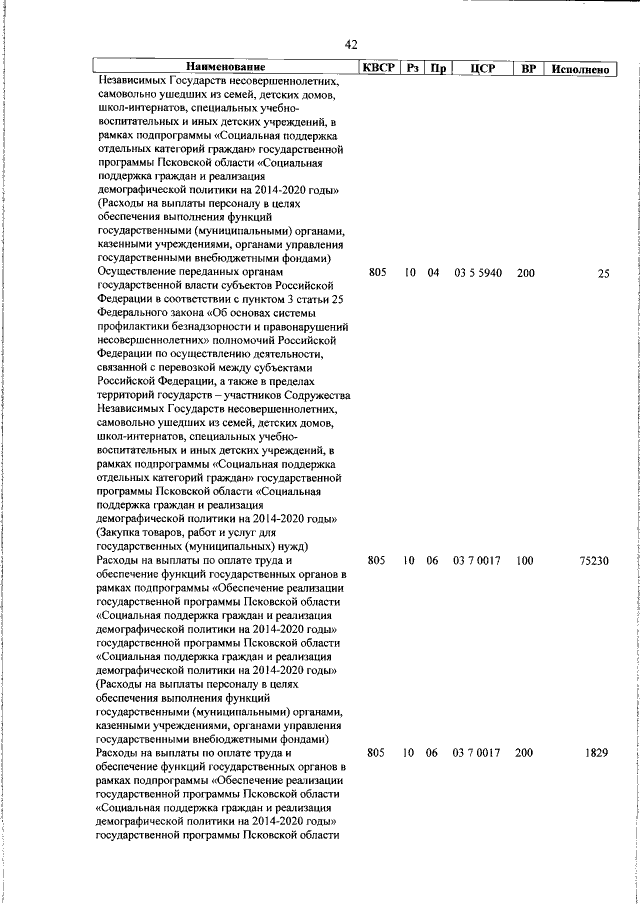 42

| Наименование | КВСР | Рз | Пр | ЦСР | ВР | Исполнено |
|---|---|---|---|---|---|---|
| Независимых Государств несовершеннолетних, самовольно ушедших из семей, детских домов, школ-интернатов, специальных учебно-воспитательных и иных детских учреждений, в рамках подпрограммы «Социальная поддержка отдельных категорий граждан» государственной программы Псковской области «Социальная поддержка граждан и реализация демографической политики на 2014-2020 годы» (Расходы на выплаты персоналу в целях обеспечения выполнения функций государственными (муниципальными) органами, казенными учреждениями, органами управления государственными внебюджетными фондами) | | | | | | |
| Осуществление переданных органам государственной власти субъектов Российской Федерации в соответствии с пунктом 3 статьи 25 Федерального закона «Об основах системы профилактики безнадзорности и правонарушений несовершеннолетних» полномочий Российской Федерации по осуществлению деятельности, связанной с перевозкой между субъектами Российской Федерации, а также в пределах территорий государств – участников Содружества Независимых Государств несовершеннолетних, самовольно ушедших из семей, детских домов, школ-интернатов, специальных учебно-воспитательных и иных детских учреждений, в рамках подпрограммы «Социальная поддержка отдельных категорий граждан» государственной программы Псковской области «Социальная поддержка граждан и реализация демографической политики на 2014-2020 годы» (Закупка товаров, работ и услуг для государственных (муниципальных) нужд) | 805 | 10 | 04 | 03 5 5940 | 200 | 25 |
| Расходы на выплаты по оплате труда и обеспечение функций государственных органов в рамках подпрограммы «Обеспечение реализации государственной программы Псковской области «Социальная поддержка граждан и реализация демографической политики на 2014-2020 годы» государственной программы Псковской области «Социальная поддержка граждан и реализация демографической политики на 2014-2020 годы» (Расходы на выплаты персоналу в целях обеспечения выполнения функций государственными (муниципальными) органами, казенными учреждениями, органами управления государственными внебюджетными фондами) | 805 | 10 | 06 | 03 7 0017 | 100 | 75230 |
| Расходы на выплаты по оплате труда и обеспечение функций государственных органов в рамках подпрограммы «Обеспечение реализации государственной программы Псковской области «Социальная поддержка граждан и реализация демографической политики на 2014-2020 годы» государственной программы Псковской области | 805 | 10 | 06 | 03 7 0017 | 200 | 1829 |